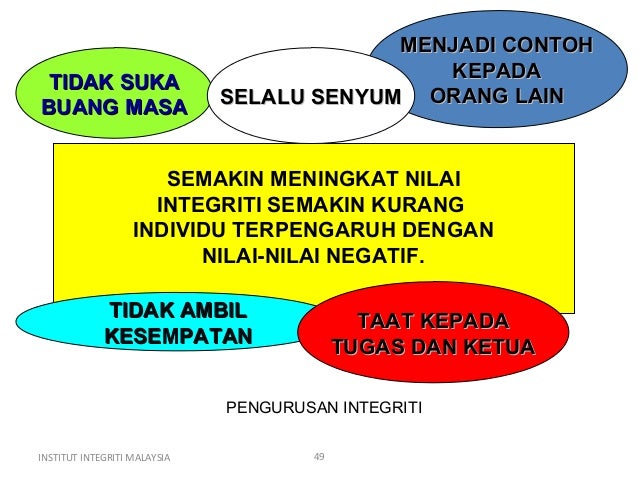 TIDAK SUKA BUANG MASA

SELALU SENYUM

MENJADI CONTOH KEPADA ORANG LAIN

SEMAKIN MENINGKAT NILAI INTEGRITI SEMAKIN KURANG INDIVIDU TERPENGARUH DENGAN NILAI-NILAI NEGATIF.

TIDAK AMBIL KESEMPATAN

TAAT KEPADA TUGAS DAN KETUA

PENGURUSAN INTEGRITI

INSTITUT INTEGRITI MALAYSIA

49